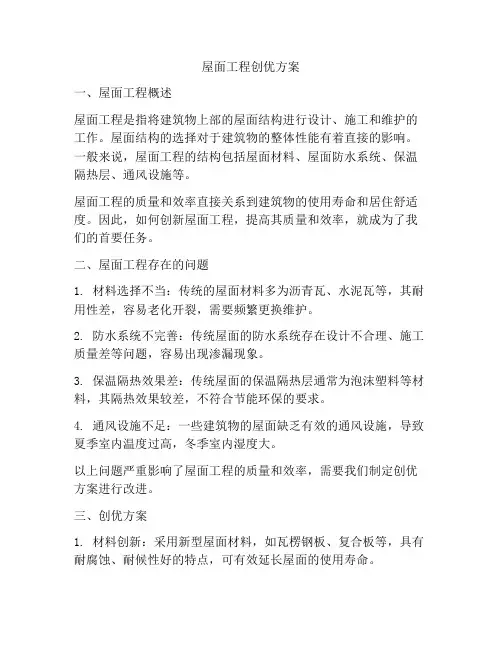 屋面工程创优方案

一、屋面工程概述

屋面工程是指将建筑物上部的屋面结构进行设计、施工和维护的工作。屋面结构的选择对于建筑物的整体性能有着直接的影响。一般来说，屋面工程的结构包括屋面材料、屋面防水系统、保温隔热层、通风设施等。

屋面工程的质量和效率直接关系到建筑物的使用寿命和居住舒适度。因此，如何创新屋面工程，提高其质量和效率，就成为了我们的首要任务。

二、屋面工程存在的问题

1. 材料选择不当：传统的屋面材料多为沥青瓦、水泥瓦等，其耐用性差，容易老化开裂，需要频繁更换维护。

2. 防水系统不完善：传统屋面的防水系统存在设计不合理、施工质量差等问题，容易出现渗漏现象。

3. 保温隔热效果差：传统屋面的保温隔热层通常为泡沫塑料等材料，其隔热效果较差，不符合节能环保的要求。

4. 通风设施不足：一些建筑物的屋面缺乏有效的通风设施，导致夏季室内温度过高，冬季室内湿度大。

以上问题严重影响了屋面工程的质量和效率，需要我们制定创优方案进行改进。

三、创优方案

1. 材料创新：采用新型屋面材料，如瓦楞钢板、复合板等，具有耐腐蚀、耐候性好的特点，可有效延长屋面的使用寿命。